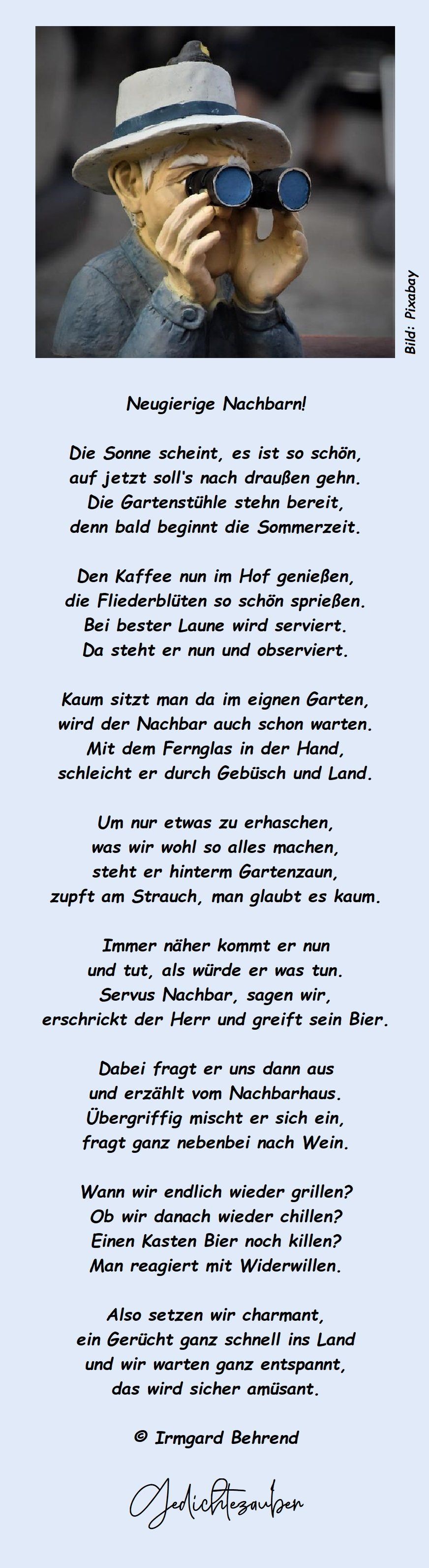 Bild: Pixabay

Neugierige Nachbarn!

Die Sonne scheint, es ist so schön,
auf jetzt soll's nach draußen gehn.
Die Gartenstühle stehn bereit,
denn bald beginnt die Sommerzeit.

Den Kaffee nun im Hof genießen,
die Fliederblüten so schön sprießen.
Bei bester Laune wird serviert.
Da steht er nun und observiert.

Kaum sitzt man da im eignen Garten,
wird der Nachbar auch schon warten.
Mit dem Fernglas in der Hand,
schleicht er durch Gebüsch und Land.

Um nur etwas zu erhaschen,
was wir wohl so alles machen,
steht er hinterm Gartenzaun,
zupft am Strauch, man glaubt es kaum.

Immer näher kommt er nun
und tut, als würde er was tun.
Servus Nachbar, sagen wir,
erschrickt der Herr und greift sein Bier.

Dabei fragt er uns dann aus
und erzählt vom Nachbarhaus.
Übergriffig mischt er sich ein,
fragt ganz nebenbei nach Wein.

Wann wir endlich wieder grillen?
Ob wir danach wieder chillen?
Einen Kasten Bier noch killen?
Man reagiert mit Widerwillen.

Also setzen wir charmant,
ein Gerücht ganz schnell ins Land
und wir warten ganz entspannt,
das wird sicher amüsant.

© Irmgard Behrend

Gedichtezauber